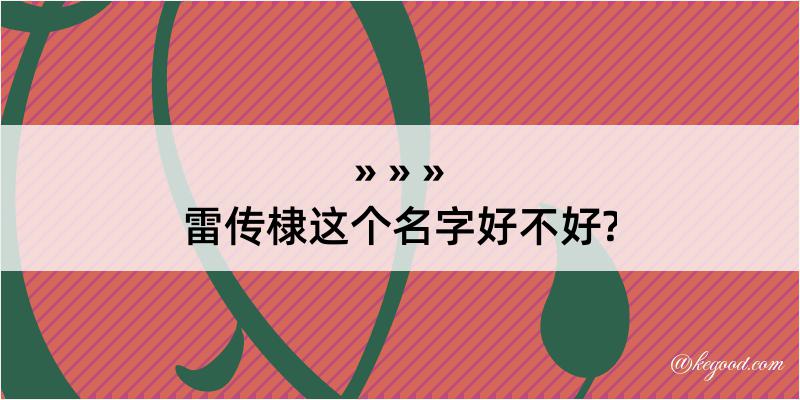 » » »
雷传棣这个名字好不好?

@kegood.com